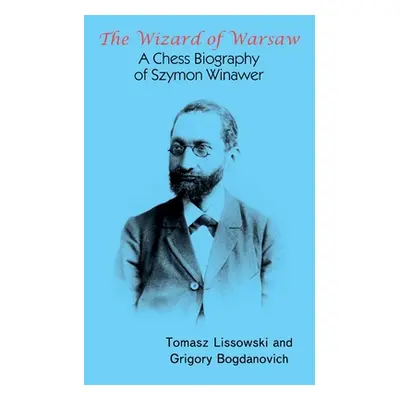 The Wizard of Warsaw
A Chess Biography of Szymon Winawer

Tomasz Lissowski and Grigory Bogdanovich